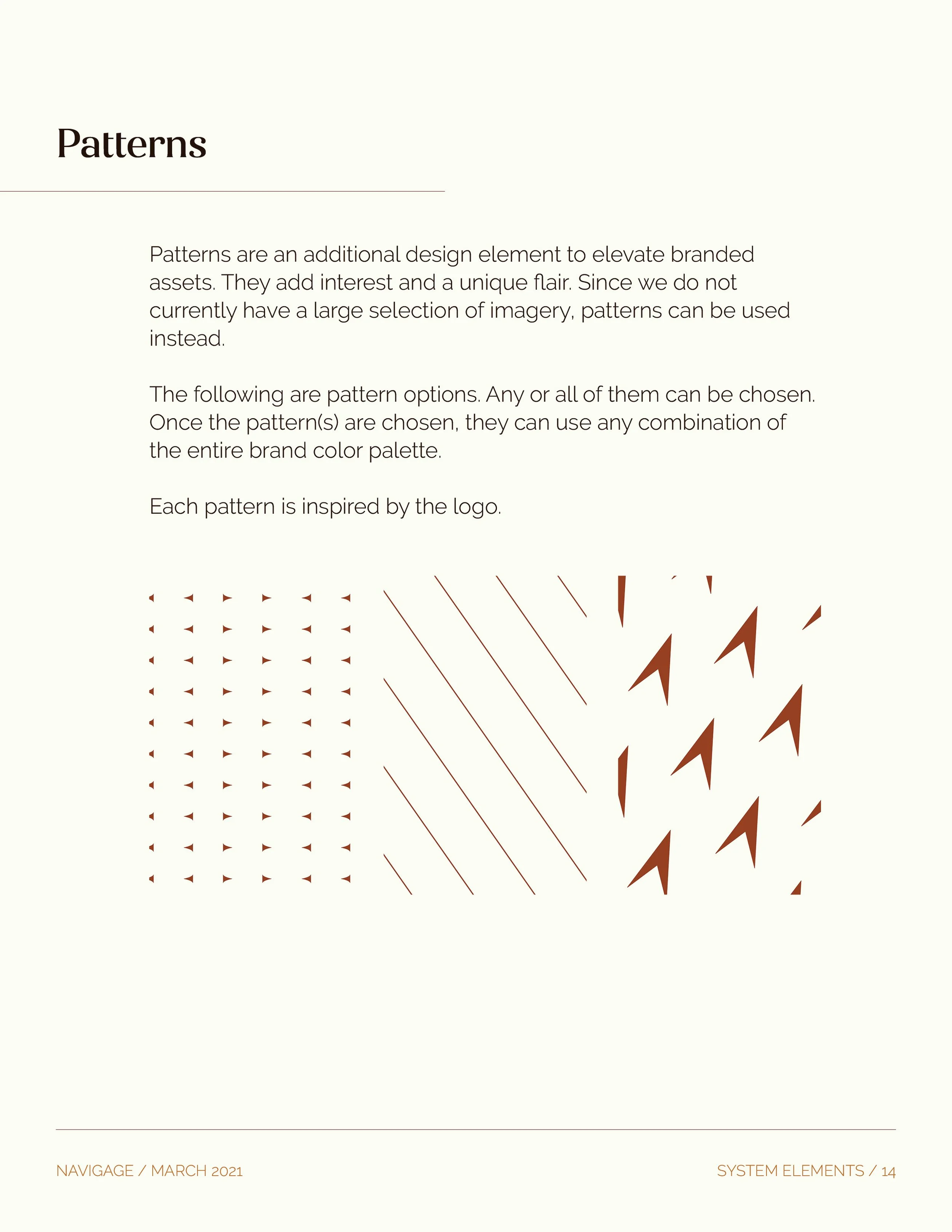 Patterns

Patterns are an additional design element to elevate branded assets. They add interest and a unique flair. Since we do not currently have a large selection of imagery, patterns can be used instead.

The following are pattern options. Any or all of them can be chosen. Once the pattern(s) are chosen, they can use any combination of the entire brand color palette.

Each pattern is inspired by the logo.

NAVIGAGE / MARCH 2021

SYSTEM ELEMENTS / 14